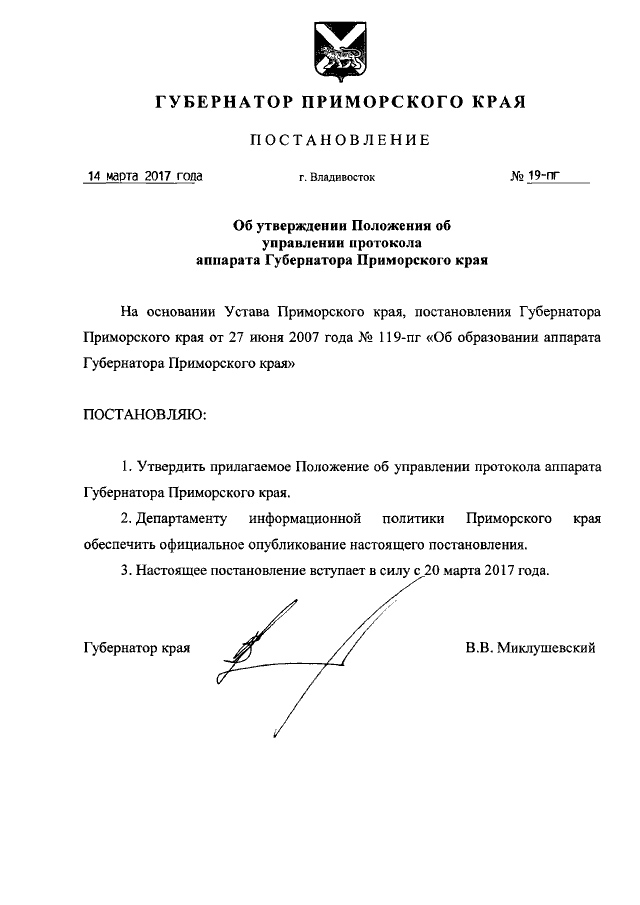 ГУБЕРНАТОР ПРИМОРСКОГО КРАЯ

ПОСТАНОВЛЕНИЕ

14 марта 2017 года г. Владивосток № 19-пг

Об утверждении Положения об управлении протокола аппарата Губернатора Приморского края

На основании Устава Приморского края, постановления Губернатора Приморского края от 27 июня 2007 года № 119-пг «Об образовании аппарата Губернатора Приморского края»

ПОСТАНОВЛЯЮ:

1. Утвердить прилагаемое Положение об управлении протокола аппарата Губернатора Приморского края.

2. Департаменту информационной политики Приморского края обеспечить официальное опубликование настоящего постановления.

3. Настоящее постановление вступает в силу с 20 марта 2017 года.

Губернатор края В.В. Миклушевский